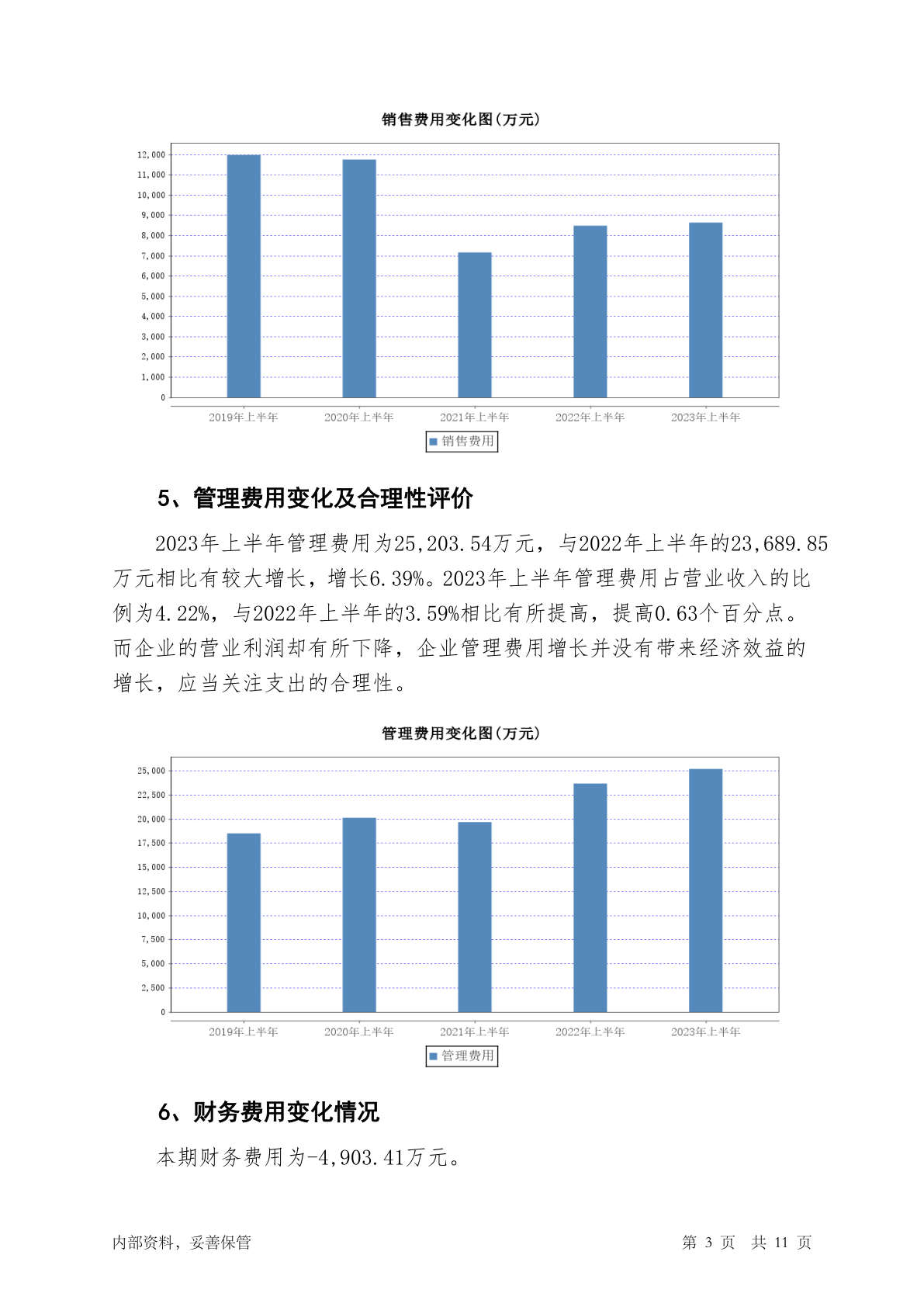 销售费用变化图(万元)

12,000
11,000
10,000
9,000
8,000
7,000
6,000
5,000
4,000
3,000
2,000
1,000
0

2019年上半年 2020年上半年 2021年上半年 2022年上半年 2023年上半年

销售费用

5、管理费用变化及合理性评价

2023年上半年管理费用为25,203.54万元，与2022年上半年的23,689.85万元相比有较大增长，增长6.39%。2023年上半年管理费用占营业收入的比例为4.22%，与2022年上半年的3.59%相比有所提高，提高0.63个百分点。而企业的营业利润却有所下降，企业管理费用增长并没有带来经济效益的增长，应当关注支出的合理性。

管理费用变化图(万元)

25,000
22,500
20,000
17,500
15,000
12,500
10,000
7,500
5,000
2,500
0

2019年上半年 2020年上半年 2021年上半年 2022年上半年 2023年上半年

管理费用

6、财务费用变化情况

本期财务费用为-4,903.41万元。

内部资料，妥善保管

第 3 页 共 11 页